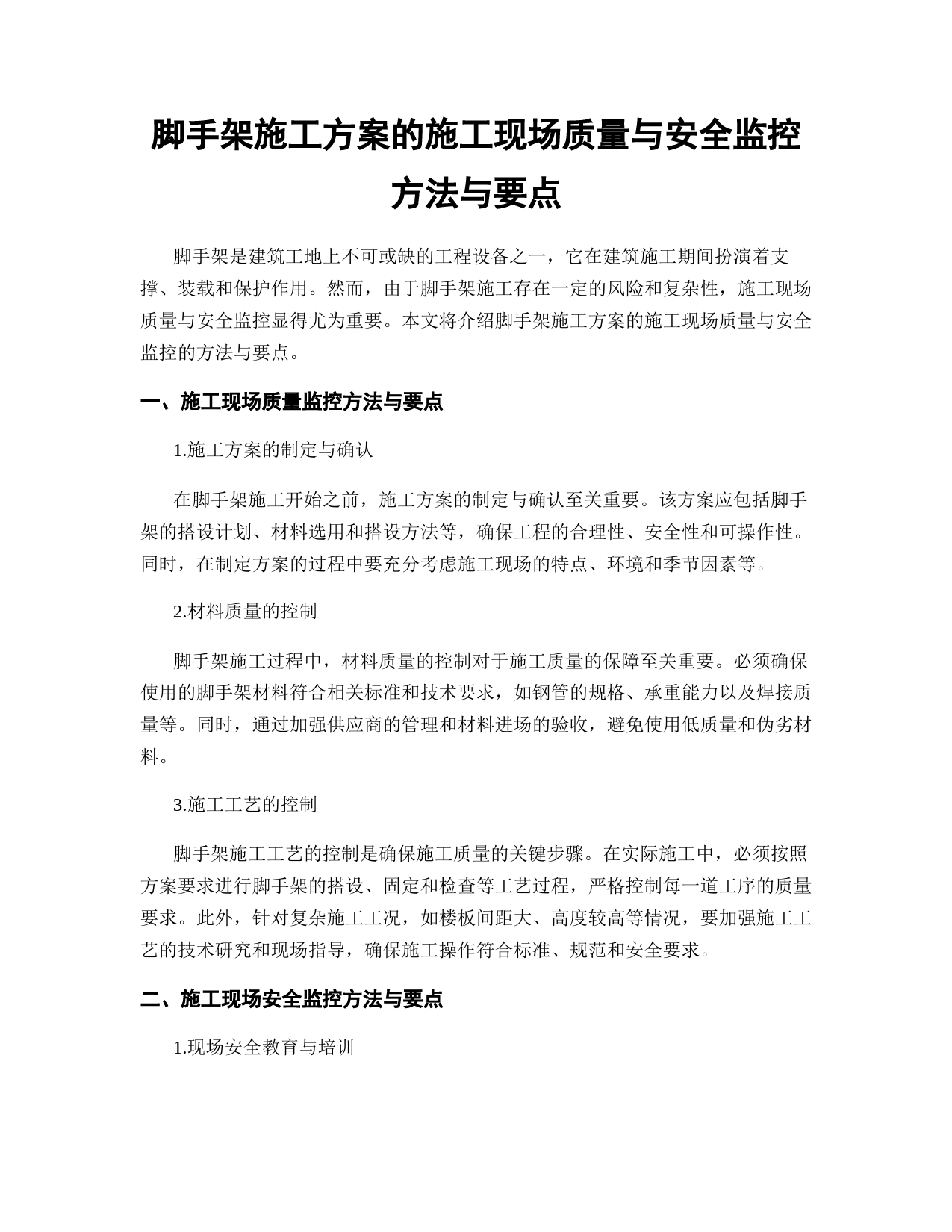 脚手架施工方案的施工现场质量与安全监控方法与要点

脚手架是建筑工地上不可或缺的工程设备之一，它在建筑施工期间扮演着支撑、装载和保护作用。然而，由于脚手架施工存在一定的风险和复杂性，施工现场质量与安全监控显得尤为重要。本文将介绍脚手架施工方案的施工现场质量与安全监控的方法与要点。

一、施工现场质量监控方法与要点

1.施工方案的制定与确认

在脚手架施工开始之前，施工方案的制定与确认至关重要。该方案应包括脚手架的搭设计划、材料选用和搭设方法等，确保工程的合理性、安全性和可操作性。同时，在制定方案的过程中要充分考虑施工现场的特点、环境和季节因素等。

2.材料质量的控制

脚手架施工过程中，材料质量的控制对于施工质量的保障至关重要。必须确保使用的脚手架材料符合相关标准和技术要求，如钢管的规格、承重能力以及焊接质量等。同时，通过加强供应商的管理和材料进场的验收，避免使用低质量和伪劣材料。

3.施工工艺的控制

脚手架施工工艺的控制是确保施工质量的关键步骤。在实际施工中，必须按照方案要求进行脚手架的搭设、固定和检查等工艺过程，严格控制每一道工序的质量要求。此外，针对复杂施工工况，如楼板间距大、高度较高等情况，要加强施工工艺的技术研究和现场指导，确保施工操作符合标准、规范和安全要求。

二、施工现场安全监控方法与要点

1.现场安全教育与培训